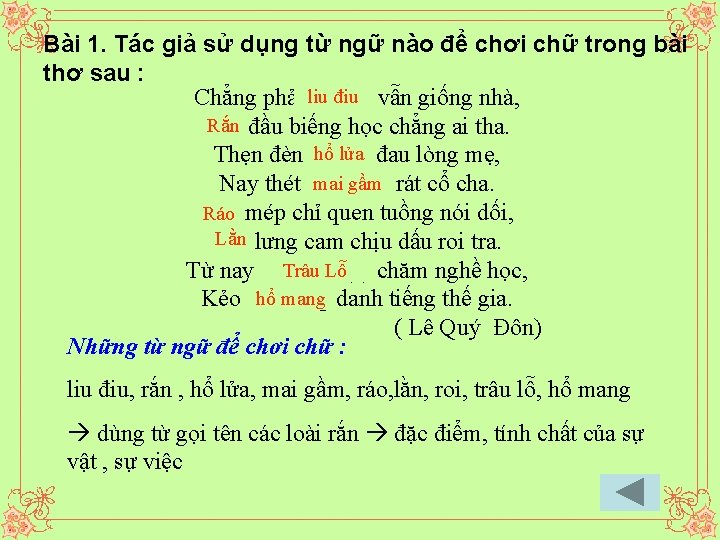 Bài 1. Tác giả sử dụng từ ngữ nào để chơi chữ trong bài thơ sau :

Chẳng phả liu điu vẫn giống nhà,
Rắn đầu biếng học chẳng ai tha.
Thẹn đèn hổ lửa đau lòng mẹ,
Nay thét mai gầm rát cổ cha.
Ráo mép chỉ quen tuồng nói dối,
Lằn lưng cam chịu dấu roi tra.
Từ nay Trâu Lỗ chăm nghề học,
Kẻo hổ mang danh tiếng thế gia.
( Lê Quý Đôn)

Những từ ngữ để chơi chữ :

liu điu, rắn , hổ lửa, mai gầm, ráo,lằn, roi, trâu lỗ, hổ mang

→ dùng từ gọi tên các loài rắn → đặc điểm, tính chất của sự vật , sự việc